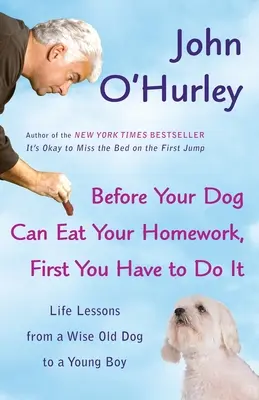 John O'Hurley

Author of the NEW YORK TIMES BESTSELLER
It's Okay to Miss the Bed on the First Jump

Before Your Dog Can Eat Your Homework, First You Have to Do It

Life Lessons from a Wise Old Dog to a Young Boy